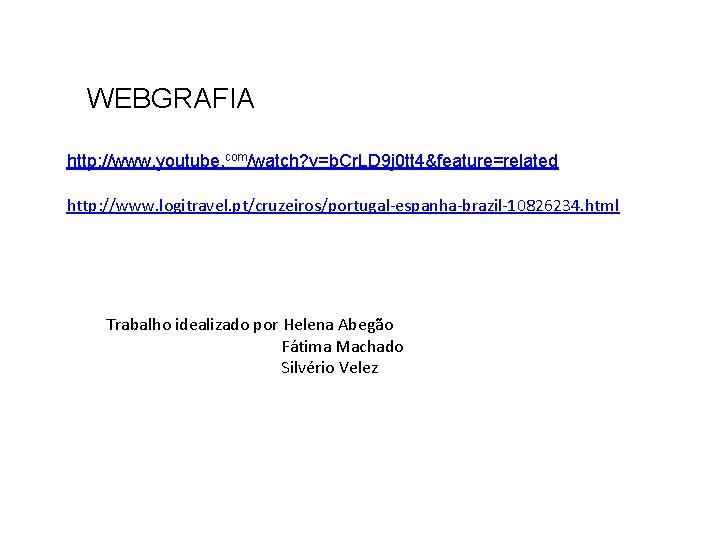 WEBGRAFIA

http://www.youtube.com/watch?v=bCrLD9j0tt4&feature=related

http://www.logitravel.pt/cruzeiros/portugal-espanha-brazil-10826234.html

Trabalho idealizado por Helena Abegão
Fátima Machado
Silvério Velez